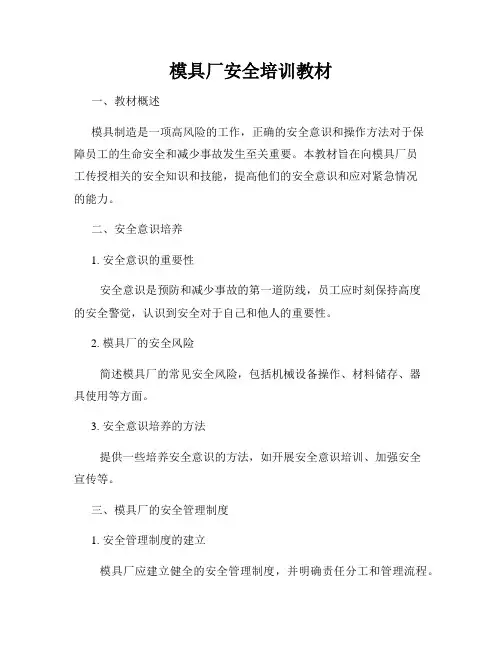 模具厂安全培训教材

一、教材概述

模具制造是一项高风险的工作，正确的安全意识和操作方法对于保障员工的生命安全和减少事故发生至关重要。本教材旨在向模具厂员工传授相关的安全知识和技能，提高他们的安全意识和应对紧急情况的能力。

二、安全意识培养

1. 安全意识的重要性

安全意识是预防和减少事故的第一道防线，员工应时刻保持高度的安全警觉，认识到安全对于自己和他人的重要性。

2. 模具厂的安全风险

简述模具厂的常见安全风险，包括机械设备操作、材料储存、器具使用等方面。

3. 安全意识培养的方法

提供一些培养安全意识的方法，如开展安全意识培训、加强安全宣传等。

三、模具厂的安全管理制度

1. 安全管理制度的建立

模具厂应建立健全的安全管理制度，并明确责任分工和管理流程。